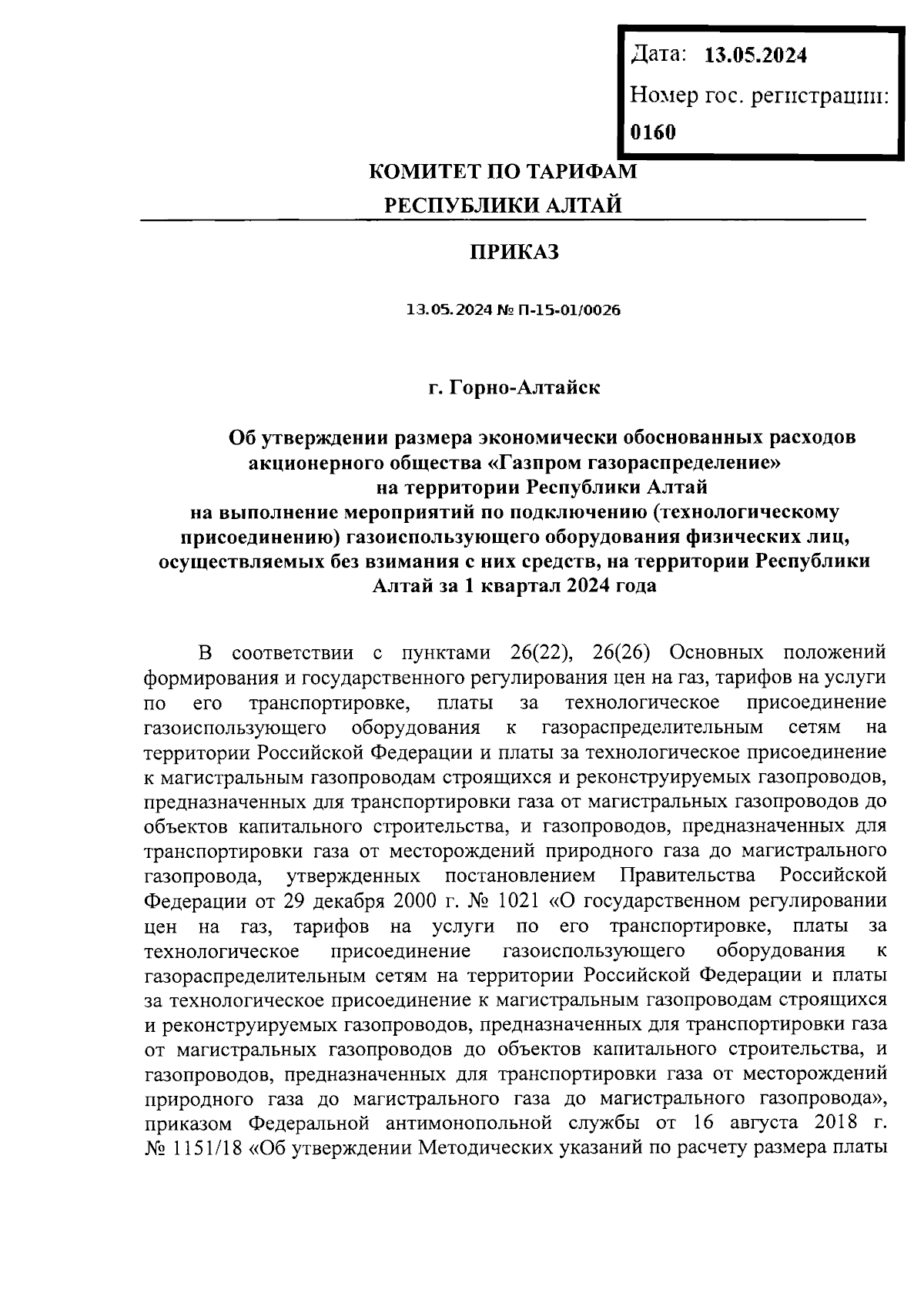 Дата: 13.05.2024
Номер гос. регистрации:
0160

КОМИТЕТ ПО ТАРИФАМ
РЕСПУБЛИКИ АЛТАЙ

ПРИКАЗ

13.05.2024 № П-15-01/0026

г. Горно-Алтайск

Об утверждении размера экономически обоснованных расходов акционерного общества «Газпром газораспределение» на территории Республики Алтай на выполнение мероприятий по подключению (технологическому присоединению) газоиспользующего оборудования физических лиц, осуществляемых без взимания с них средств, на территории Республики Алтай за 1 квартал 2024 года

В соответствии с пунктами 26(22), 26(26) Основных положений формирования и государственного регулирования цен на газ, тарифов на услуги по его транспортировке, платы за технологическое присоединение газоиспользующего оборудования к газораспределительным сетям на территории Российской Федерации и платы за технологическое присоединение к магистральным газопроводам строящихся и реконструируемых газопроводов, предназначенных для транспортировки газа от магистральных газопроводов до объектов капитального строительства, и газопроводов, предназначенных для транспортировки газа от месторождений природного газа до магистрального газопровода, утвержденных постановлением Правительства Российской Федерации от 29 декабря 2000 г. № 1021 «О государственном регулировании цен на газ, тарифов на услуги по его транспортировке, платы за технологическое присоединение газоиспользующего оборудования к газораспределительным сетям на территории Российской Федерации и платы за технологическое присоединение к магистральным газопроводам строящихся и реконструируемых газопроводов, предназначенных для транспортировки газа от магистральных газопроводов до объектов капитального строительства, и газопроводов, предназначенных для транспортировки газа от месторождений природного газа до магистрального газа до магистрального газопровода», приказом Федеральной антимонопольной службы от 16 августа 2018 г. № 1151/18 «Об утверждении Методических указаний по расчету размера платы